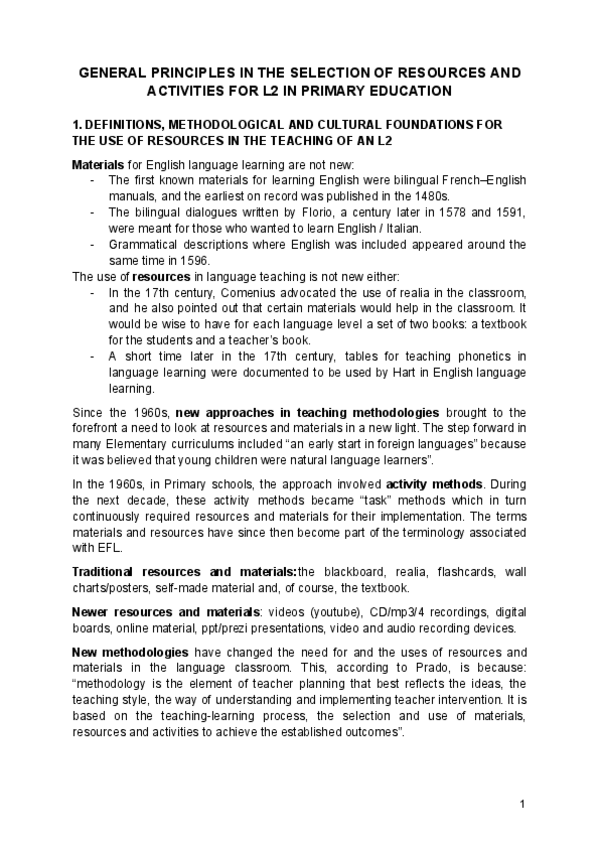 GENERAL PRINCIPLES IN THE SELECTION OF RESOURCES AND ACTIVITIES FOR L2 IN PRIMARY EDUCATION

1. DEFINITIONS, METHODOLOGICAL AND CULTURAL FOUNDATIONS FOR THE USE OF RESOURCES IN THE TEACHING OF AN L2

Materials for English language learning are not new:
- The first known materials for learning English were bilingual French–English manuals, and the earliest on record was published in the 1480s.
- The bilingual dialogues written by Florio, a century later in 1578 and 1591, were meant for those who wanted to learn English / Italian.
- Grammatical descriptions where English was included appeared around the same time in 1596.
The use of resources in language teaching is not new either:
- In the 17th century, Comenius advocated the use of realia in the classroom, and he also pointed out that certain materials would help in the classroom. It would be wise to have for each language level a set of two books: a textbook for the students and a teacher's book.
- A short time later in the 17th century, tables for teaching phonetics in language learning were documented to be used by Hart in English language learning.

Since the 1960s, new approaches in teaching methodologies brought to the forefront a need to look at resources and materials in a new light. The step forward in many Elementary curriculums included "an early start in foreign languages" because it was believed that young children were natural language learners".

In the 1960s, in Primary schools, the approach involved activity methods. During the next decade, these activity methods became "task" methods which in turn continuously required resources and materials for their implementation. The terms materials and resources have since then become part of the terminology associated with EFL.

Traditional resources and materials:the blackboard, realia, flashcards, wall charts/posters, self-made material and, of course, the textbook.

Newer resources and materials: videos (youtube), CD/mp3/4 recordings, digital boards, online material, ppt/prezi presentations, video and audio recording devices.

New methodologies have changed the need for and the uses of resources and materials in the language classroom. This, according to Prado, is because: "methodology is the element of teacher planning that best reflects the ideas, the teaching style, the way of understanding and implementing teacher intervention. It is based on the teaching-learning process, the selection and use of materials, resources and activities to achieve the established outcomes".

1